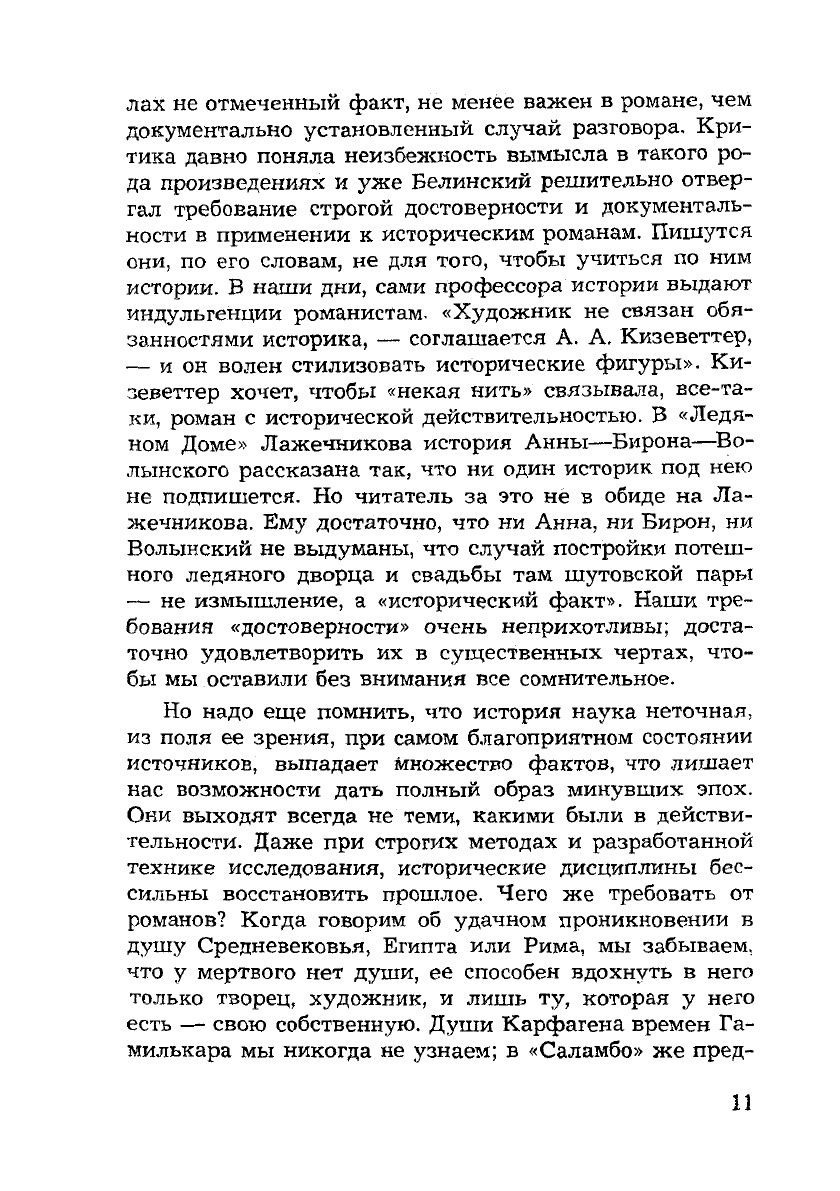 лах не отмеченный факт, не менее важен в романе, чем документально установленный случай разговора. Критика давно поняла неизбежность вымысла в такого рода произведениях и уже Белинский решительно отвергал требование строгой достоверности и документальности в применении к историческим романам. Пишутся они, по его словам, не для того, чтобы учиться по ним истории. В наши дни, сами профессора истории выдают индульгенции романистам. «Художник не связан обязанностями историка, — соглашается А. А. Кизеветтер, — и он волен стилизовать исторические фигуры». Кизеветтер хочет, чтобы «некая нить» связывала, все-таки, роман с исторической действительностью. В «Ледяном Доме» Лажечникова история Анны—Бирона—Волынского рассказана так, что ни один историк под нею не подпишется. Но читатель за это не в обиде на Лажечникова. Ему достаточно, что ни Анна, ни Бирон, ни Волынский не выдуманы, что случай постройки потешного ледяного дворца и свадьбы там шутовской пары — не измышление, а «исторический факт». Наши требования «достоверности» очень неприхотливы; достаточно удовлетворить их в существенных чертах, чтобы мы оставили без внимания все сомнительное.

Но надо еще помнить, что история наука неточная, из поля ее зрения, при самом благоприятном состоянии источников, выпадает множество фактов, что лишает нас возможности дать полный образ минувших эпох. Они выходят всегда не теми, какими были в действительности. Даже при строгих методах и разработанной технике исследования, исторические дисциплины бессильны восстановить прошлое. Чего же требовать от романов? Когда говорим об удачном проникновении в душу Средневековья, Египта или Рима, мы забываем, что у мертвого нет души, ее способен вдохнуть в него только творец, художник, и лишь ту, которая у него есть — свою собственную. Души Карфагена времен Гамилькара мы никогда не узнаем; в «Саламбо» же пред-

11